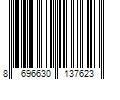 8 696630 137623